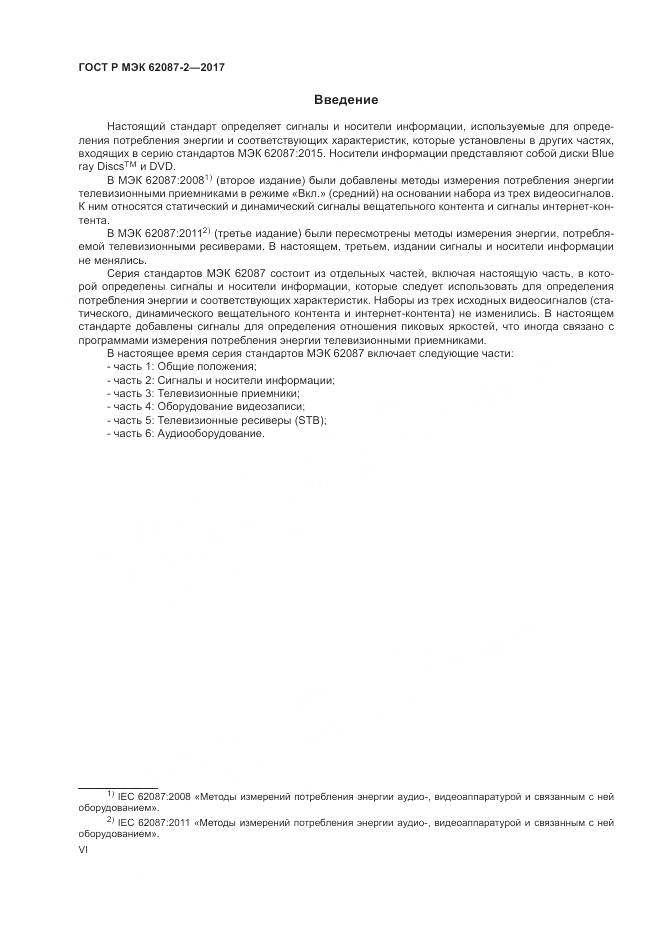 ГОСТ Р МЭК 62087-2—2017

Введение

Настоящий стандарт определяет сигналы и носители информации, используемые для определения потребления энергии и соответствующих характеристик, которые установлены в других частях, входящих в серию стандартов МЭК 62087:2015. Носители информации представляют собой диски Blue ray Discs$^{TM}$ и DVD.

В МЭК 62087:2008$^{1)}$ (второе издание) были добавлены методы измерения потребления энергии телевизионными приемниками в режиме «Вкл.» (средний) на основании набора из трех видеосигналов. К ним относятся статический и динамический сигналы вещательного контента и сигналы интернет-контента.

В МЭК 62087:2011$^{2)}$ (третье издание) были пересмотрены методы измерения энергии, потребляемой телевизионными ресиверами. В настоящем, третьем, издании сигналы и носители информации не менялись.

Серия стандартов МЭК 62087 состоит из отдельных частей, включая настоящую часть, в которой определены сигналы и носители информации, которые следует использовать для определения потребления энергии и соответствующих характеристик. Наборы из трех исходных видеосигналов (статического, динамического вещательного контента и интернет-контента) не изменились. В настоящем стандарте добавлены сигналы для определения отношения пиковых яркостей, что иногда связано с программами измерения потребления энергии телевизионными приемниками.

В настоящее время серия стандартов МЭК 62087 включает следующие части:
- часть 1: Общие положения;
- часть 2: Сигналы и носители информации;
- часть 3: Телевизионные приемники;
- часть 4: Оборудование видеозаписи;
- часть 5: Телевизионные ресиверы (STB);
- часть 6: Аудиооборудование.

$^{1)}$ IEC 62087:2008 «Методы измерений потребления энергии аудио-, видеоаппаратурой и связанным с ней оборудованием».

$^{2)}$ IEC 62087:2011 «Методы измерений потребления энергии аудио-, видеоаппаратурой и связанным с ней оборудованием».

VI